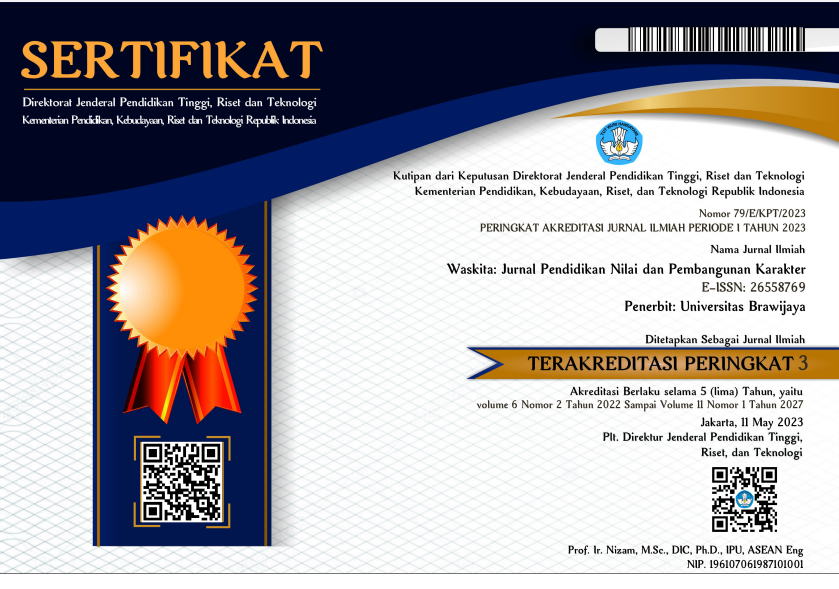 SERTIFIKAT

Direktorat Jenderal Pendidikan Tinggi, Riset dan Teknologi
Kementerian Pendidikan, Kebudayaan, Riset dan Teknologi Republik Indonesia

Kutipan dari Keputusan Direktorat Jenderal Pendidikan Tinggi, Riset dan Teknologi
Kementerian Pendidikan, Kebudayaan, Riset, dan Teknologi Republik Indonesia

Nomor 79/E/KPT/2023
PERINGKAT AKREDITASI JURNAL ILMIAH PERIODE I TAHUN 2023

Nama Jurnal Ilmiah
Waskita: Jurnal Pendidikan Nilai dan Pembangunan Karakter
E-ISSN: 26558769
Penerbit: Universitas Brawijaya

Ditetapkan Sebagai Jurnal Ilmiah
TERAKREDITASI PERINGKAT 3

Akreditasi Berlaku selama 5 (lima) Tahun, yaitu
volume 6 Nomor 2 Tahun 2022 Sampai Volume 11 Nomor 1 Tahun 2027

Jakarta, 11 May 2023
Plt. Direktur Jenderal Pendidikan Tinggi,
Riset, dan Teknologi

Prof. Ir. Nizam, M.Sc., DIC, Ph.D., IPU, ASEAN Eng
NIP. 196107061987101001